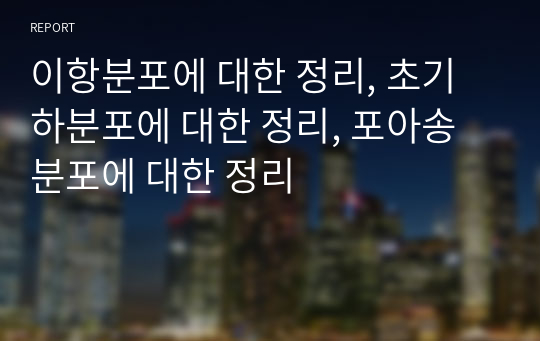 REPORT

이항분포에 대한 정리, 초기하분포에 대한 정리, 포아송분포에 대한 정리